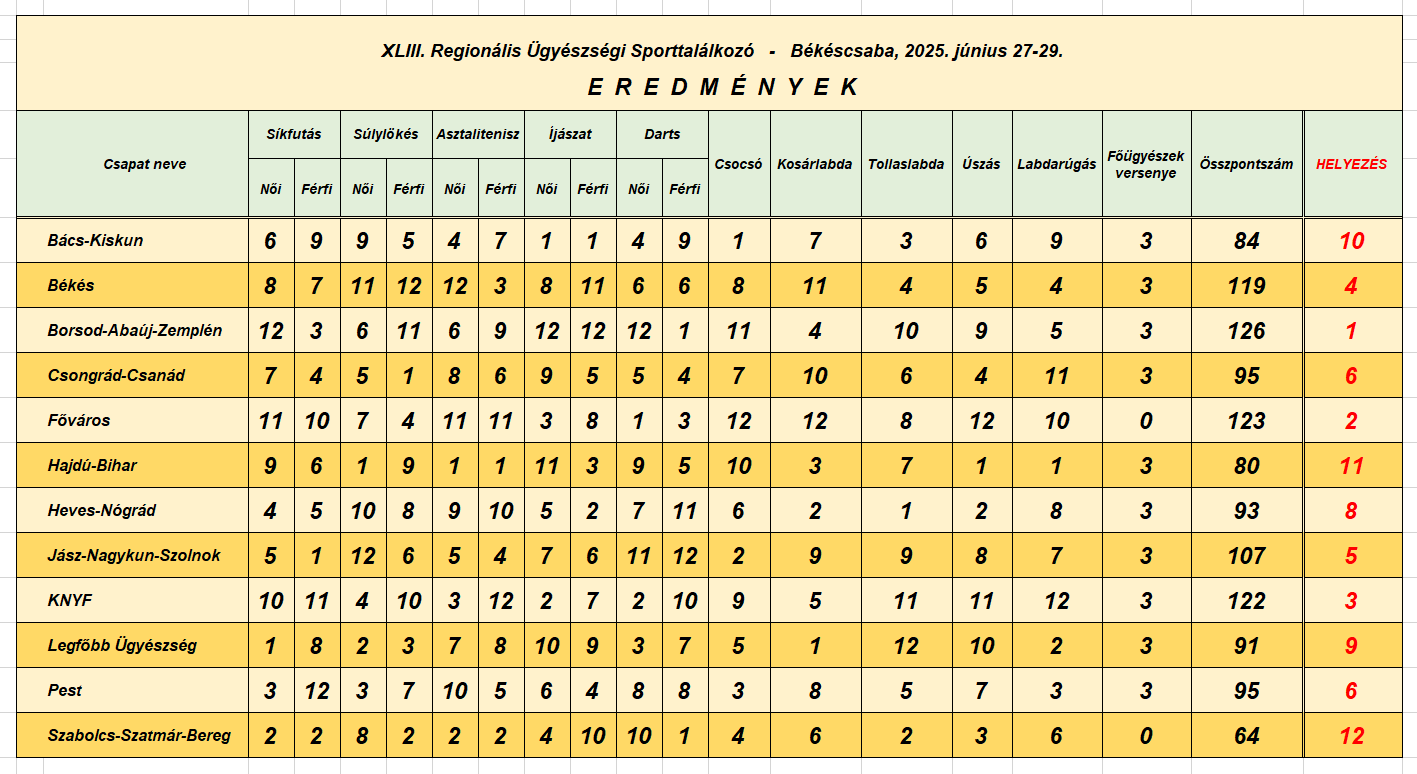 XLIII. Regionális Ügyészségi Sporttalálkozó - Békéscsaba, 2025. június 27-29.

E R E D M É N Y E K

| Csapat neve | Síkfutás Női | Síkfutás Férfi | Súlylökés Női | Súlylökés Férfi | Asztalitenisz Női | Asztalitenisz Férfi | Íjászat Női | Íjászat Férfi | Darts Női | Darts Férfi | Csocsó | Kosárlabda | Tollaslabda | Úszás | Labdarúgás | Főügyészek versenye | Összpontszám | HELYEZÉS |
|---|---|---|---|---|---|---|---|---|---|---|---|---|---|---|---|---|---|---|
| Bács-Kiskun | 6 | 9 | 9 | 5 | 4 | 7 | 1 | 1 | 4 | 9 | 1 | 7 | 3 | 6 | 9 | 3 | 84 | 10 |
| Békés | 8 | 7 | 11 | 12 | 12 | 3 | 8 | 11 | 6 | 6 | 8 | 11 | 4 | 5 | 4 | 3 | 119 | 4 |
| Borsod-Abaúj-Zemplén | 12 | 3 | 6 | 11 | 6 | 9 | 12 | 12 | 12 | 1 | 11 | 4 | 10 | 9 | 5 | 3 | 126 | 1 |
| Csongrád-Csanád | 7 | 4 | 5 | 1 | 8 | 6 | 9 | 5 | 5 | 4 | 7 | 10 | 6 | 4 | 11 | 3 | 95 | 6 |
| Főváros | 11 | 10 | 7 | 4 | 11 | 11 | 3 | 8 | 1 | 3 | 12 | 12 | 8 | 12 | 10 | 0 | 123 | 2 |
| Hajdú-Bihar | 9 | 6 | 1 | 9 | 1 | 1 | 11 | 3 | 9 | 5 | 10 | 3 | 7 | 1 | 1 | 3 | 80 | 11 |
| Heves-Nógrád | 4 | 5 | 10 | 8 | 9 | 10 | 5 | 2 | 7 | 11 | 6 | 2 | 1 | 2 | 8 | 3 | 93 | 8 |
| Jász-Nagykun-Szolnok | 5 | 1 | 12 | 6 | 5 | 4 | 7 | 6 | 11 | 12 | 2 | 9 | 9 | 8 | 7 | 3 | 107 | 5 |
| KNYF | 10 | 11 | 4 | 10 | 3 | 12 | 2 | 7 | 2 | 10 | 9 | 5 | 11 | 11 | 12 | 3 | 122 | 3 |
| Legfőbb Ügyészség | 1 | 8 | 2 | 3 | 7 | 8 | 10 | 9 | 3 | 7 | 5 | 1 | 12 | 10 | 2 | 3 | 91 | 9 |
| Pest | 3 | 12 | 3 | 7 | 10 | 5 | 6 | 4 | 8 | 8 | 3 | 8 | 5 | 7 | 3 | 3 | 95 | 6 |
| Szabolcs-Szatmár-Bereg | 2 | 2 | 8 | 2 | 2 | 2 | 4 | 10 | 10 | 1 | 4 | 6 | 2 | 3 | 6 | 0 | 64 | 12 |